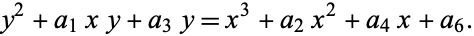 $y^2 + a_1 x y + a_3 y = x^3 + a_2 x^2 + a_4 x + a_6.$